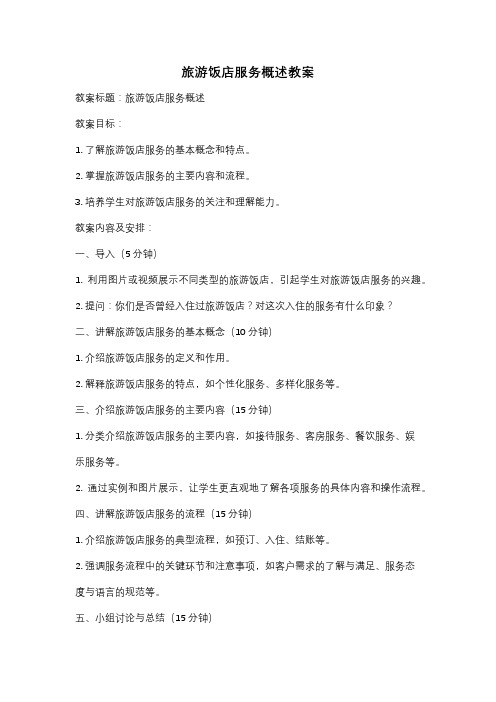 旅游饭店服务概述教案

教案标题：旅游饭店服务概述

教案目标：

1. 了解旅游饭店服务的基本概念和特点。

2. 掌握旅游饭店服务的主要内容和流程。

3. 培养学生对旅游饭店服务的关注和理解能力。

教案内容及安排：

一、导入（5 分钟）

1. 利用图片或视频展示不同类型的旅游饭店，引起学生对旅游饭店服务的兴趣。

2. 提问：你们是否曾经入住过旅游饭店？对这次入住的服务有什么印象？

二、讲解旅游饭店服务的基本概念（10 分钟）

1. 介绍旅游饭店服务的定义和作用。

2. 解释旅游饭店服务的特点，如个性化服务、多样化服务等。

三、介绍旅游饭店服务的主要内容（15 分钟）

1. 分类介绍旅游饭店服务的主要内容，如接待服务、客房服务、餐饮服务、娱乐服务等。

2. 通过实例和图片展示，让学生更直观地了解各项服务的具体内容和操作流程。

四、讲解旅游饭店服务的流程（15 分钟）

1. 介绍旅游饭店服务的典型流程，如预订、入住、结账等。

2. 强调服务流程中的关键环节和注意事项，如客户需求的了解与满足、服务态度与语言的规范等。

五、小组讨论与总结（15 分钟）